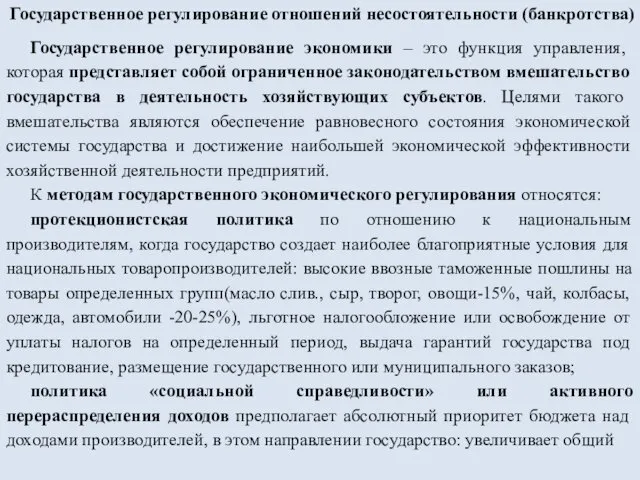 Государственное регулирование отношений несостоятельности (банкротства)

Государственное регулирование экономики – это функция управления, которая представляет собой ограниченное законодательством вмешательство государства в деятельность хозяйствующих субъектов. Целями такого вмешательства являются обеспечение равновесного состояния экономической системы государства и достижение наибольшей экономической эффективности хозяйственной деятельности предприятий.

К методам государственного экономического регулирования относятся:

протекционистская политика по отношению к национальным производителям, когда государство создает наиболее благоприятные условия для национальных товаропроизводителей: высокие ввозные таможенные пошлины на товары определенных групп(масло слив., сыр, творог, овощи-15%, чай, колбасы, одежда, автомобили -20-25%), льготное налогообложение или освобождение от уплаты налогов на определенный период, выдача гарантий государства под кредитование, размещение государственного или муниципального заказов;

политика «социальной справедливости» или активного перераспределения доходов предполагает абсолютный приоритет бюджета над доходами производителей, в этом направлении государство: увеличивает общий